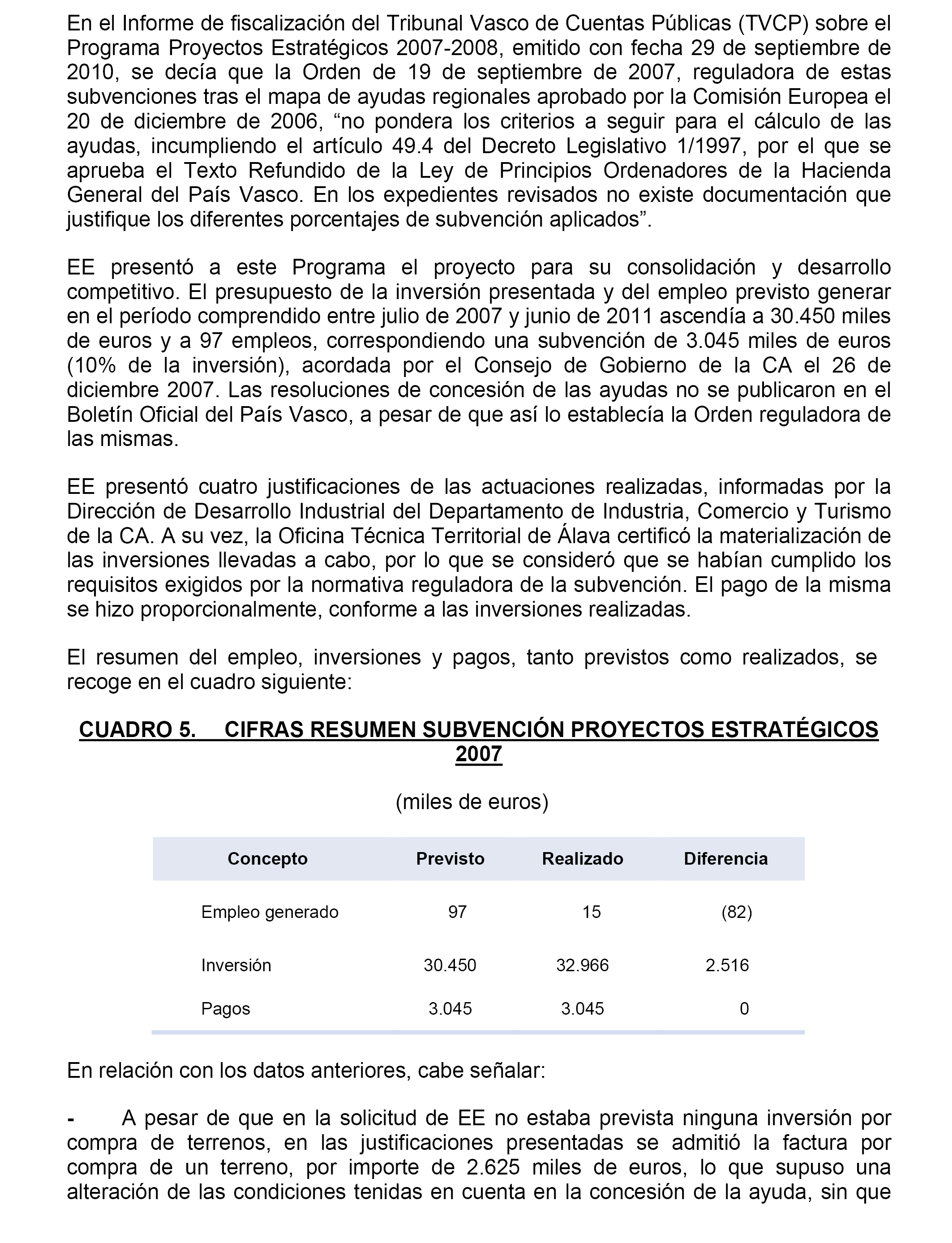 En el Informe de fiscalización del Tribunal Vasco de Cuentas Públicas (TVCP) sobre el Programa Proyectos Estratégicos 2007-2008, emitido con fecha 29 de septiembre de 2010, se decía que la Orden de 19 de septiembre de 2007, reguladora de estas subvenciones tras el mapa de ayudas regionales aprobado por la Comisión Europea el 20 de diciembre de 2006, “no pondera los criterios a seguir para el cálculo de las ayudas, incumpliendo el artículo 49.4 del Decreto Legislativo 1/1997, por el que se aprueba el Texto Refundido de la Ley de Principios Ordenadores de la Hacienda General del País Vasco. En los expedientes revisados no existe documentación que justifique los diferentes porcentajes de subvención aplicados”.

EE presentó a este Programa el proyecto para su consolidación y desarrollo competitivo. El presupuesto de la inversión presentada y del empleo previsto generar en el período comprendido entre julio de 2007 y junio de 2011 ascendía a 30.450 miles de euros y a 97 empleos, correspondiendo una subvención de 3.045 miles de euros (10% de la inversión), acordada por el Consejo de Gobierno de la CA el 26 de diciembre 2007. Las resoluciones de concesión de las ayudas no se publicaron en el Boletín Oficial del País Vasco, a pesar de que así lo establecía la Orden reguladora de las mismas.

EE presentó cuatro justificaciones de las actuaciones realizadas, informadas por la Dirección de Desarrollo Industrial del Departamento de Industria, Comercio y Turismo de la CA. A su vez, la Oficina Técnica Territorial de Álava certificó la materialización de las inversiones llevadas a cabo, por lo que se consideró que se habían cumplido los requisitos exigidos por la normativa reguladora de la subvención. El pago de la misma se hizo proporcionalmente, conforme a las inversiones realizadas.

El resumen del empleo, inversiones y pagos, tanto previstos como realizados, se recoge en el cuadro siguiente:

CUADRO 5. CIFRAS RESUMEN SUBVENCIÓN PROYECTOS ESTRATÉGICOS 2007

(miles de euros)

| Concepto | Previsto | Realizado | Diferencia |
|---|---|---|---|
| Empleo generado | 97 | 15 | (82) |
| Inversión | 30.450 | 32.966 | 2.516 |
| Pagos | 3.045 | 3.045 | 0 |

En relación con los datos anteriores, cabe señalar:

- A pesar de que en la solicitud de EE no estaba prevista ninguna inversión por compra de terrenos, en las justificaciones presentadas se admitió la factura por compra de un terreno, por importe de 2.625 miles de euros, lo que supuso una alteración de las condiciones tenidas en cuenta en la concesión de la ayuda, sin que